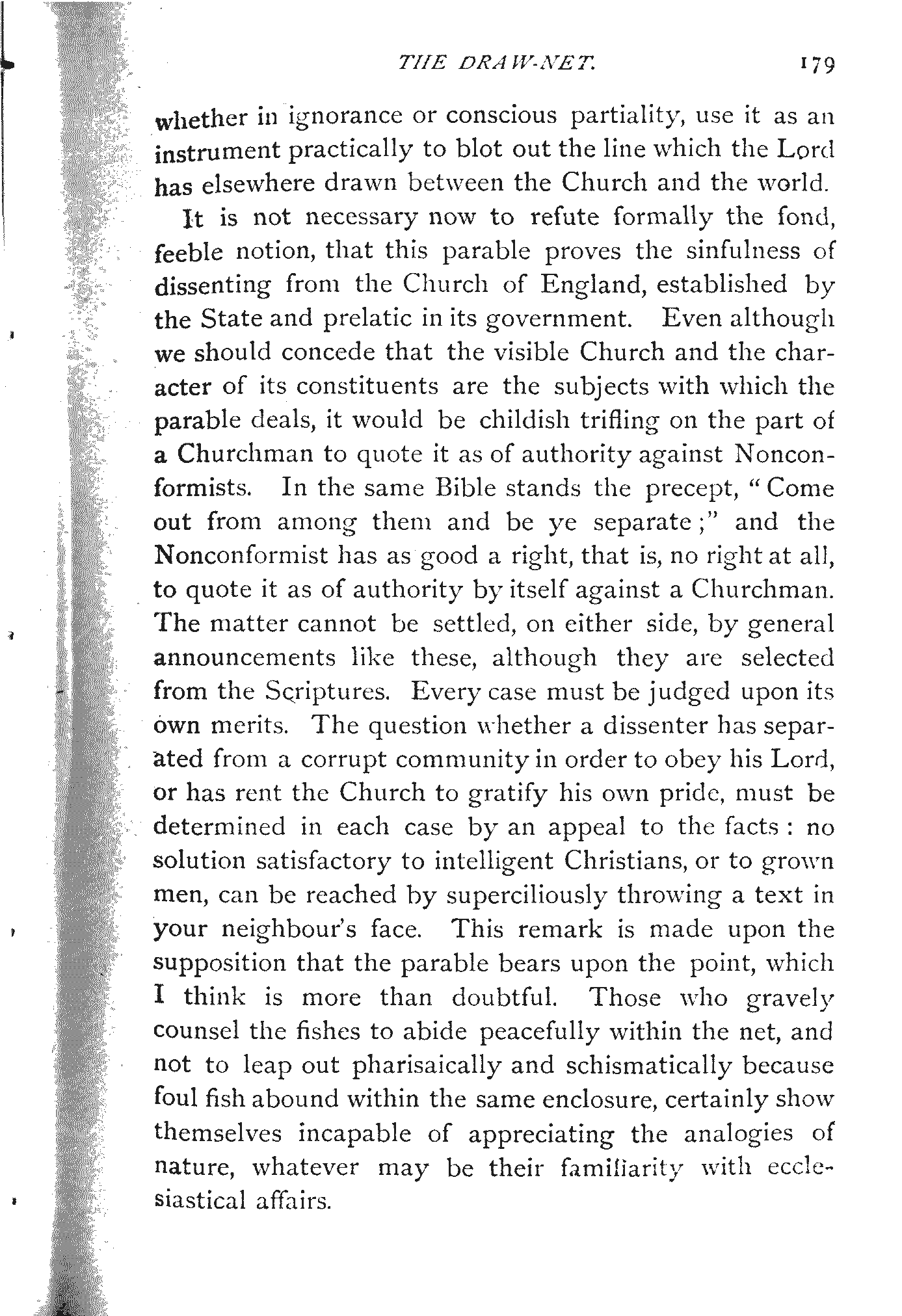 THE DRAW-NET. 179

whether in ignorance or conscious partiality, use it as an instrument practically to blot out the line which the Lord has elsewhere drawn between the Church and the world.

It is not necessary now to refute formally the fond, feeble notion, that this parable proves the sinfulness of dissenting from the Church of England, established by the State and prelatic in its government. Even although we should concede that the visible Church and the character of its constituents are the subjects with which the parable deals, it would be childish trifling on the part of a Churchman to quote it as of authority against Nonconformists. In the same Bible stands the precept, "Come out from among them and be ye separate;" and the Nonconformist has as good a right, that is, no right at all, to quote it as of authority by itself against a Churchman. The matter cannot be settled, on either side, by general announcements like these, although they are selected from the Scriptures. Every case must be judged upon its own merits. The question whether a dissenter has separated from a corrupt community in order to obey his Lord, or has rent the Church to gratify his own pride, must be determined in each case by an appeal to the facts: no solution satisfactory to intelligent Christians, or to grown men, can be reached by superciliously throwing a text in your neighbour's face. This remark is made upon the supposition that the parable bears upon the point, which I think is more than doubtful. Those who gravely counsel the fishes to abide peacefully within the net, and not to leap out pharisaically and schismatically because foul fish abound within the same enclosure, certainly show themselves incapable of appreciating the analogies of nature, whatever may be their familiarity with ecclesiastical affairs.